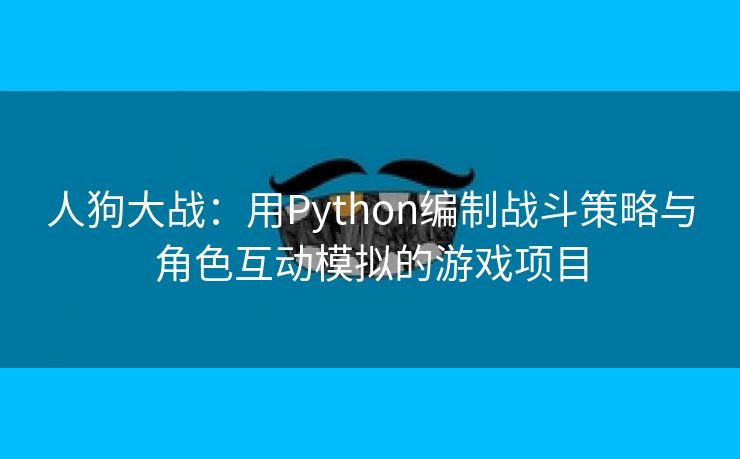 人狗大战：用Python编制战斗策略与角色互动模拟的游戏项目